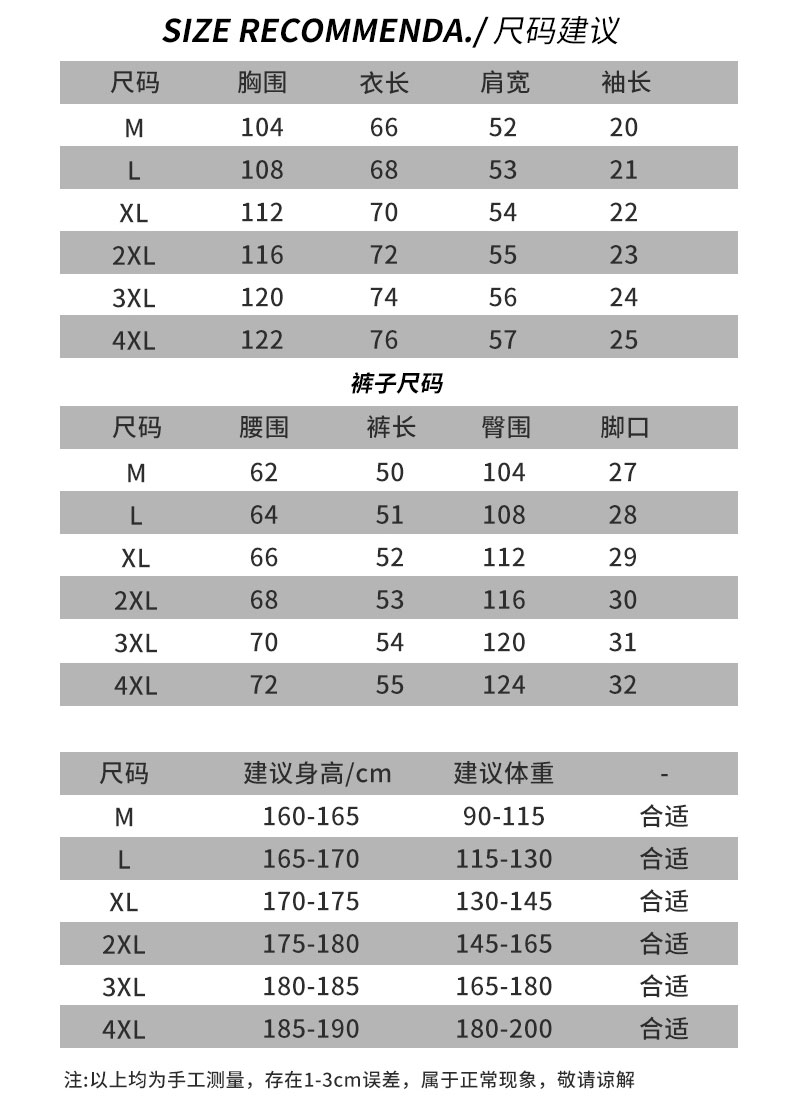 SIZE RECOMMENDA./ 尺码建议

| 尺码 | 胸围 | 衣长 | 肩宽 | 袖长 |
|---|---|---|---|---|
| M | 104 | 66 | 52 | 20 |
| L | 108 | 68 | 53 | 21 |
| XL | 112 | 70 | 54 | 22 |
| 2XL | 116 | 72 | 55 | 23 |
| 3XL | 120 | 74 | 56 | 24 |
| 4XL | 122 | 76 | 57 | 25 |

裤子尺码

| 尺码 | 腰围 | 裤长 | 臀围 | 脚口 |
|---|---|---|---|---|
| M | 62 | 50 | 104 | 27 |
| L | 64 | 51 | 108 | 28 |
| XL | 66 | 52 | 112 | 29 |
| 2XL | 68 | 53 | 116 | 30 |
| 3XL | 70 | 54 | 120 | 31 |
| 4XL | 72 | 55 | 124 | 32 |

| 尺码 | 建议身高/cm | 建议体重 | - |
|---|---|---|---|
| M | 160-165 | 90-115 | 合适 |
| L | 165-170 | 115-130 | 合适 |
| XL | 170-175 | 130-145 | 合适 |
| 2XL | 175-180 | 145-165 | 合适 |
| 3XL | 180-185 | 165-180 | 合适 |
| 4XL | 185-190 | 180-200 | 合适 |

注:以上均为手工测量，存在1-3cm误差，属于正常现象，敬请谅解